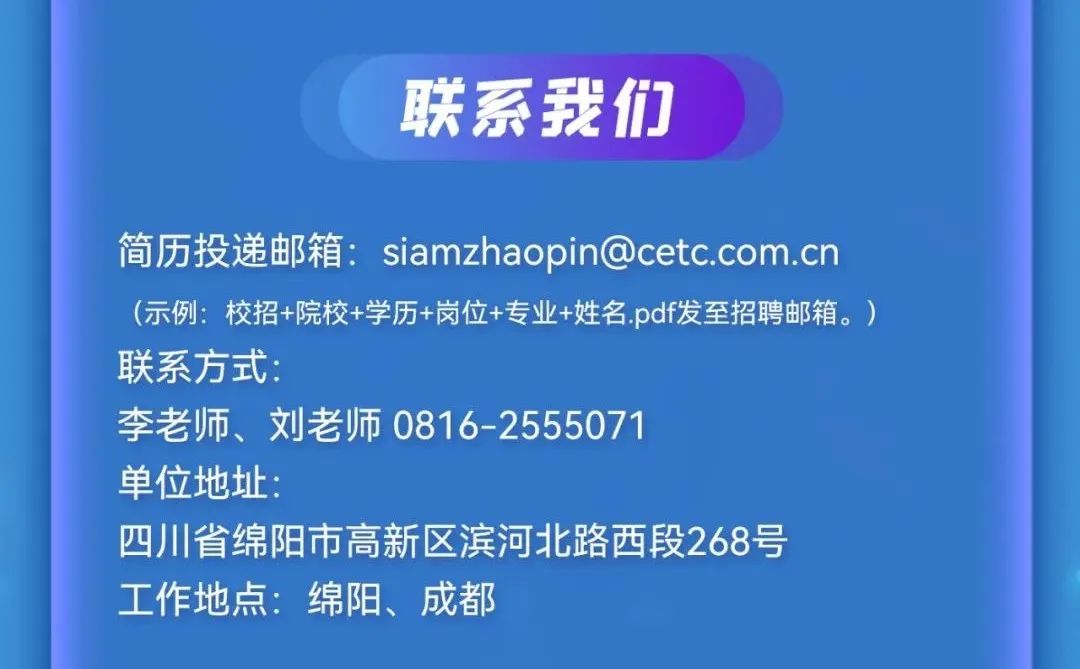 联系我们

简历投递邮箱：siamzhaopin@cetc.com.cn
（示例：校招+院校+学历+岗位+专业+姓名.pdf发至招聘邮箱。）
联系方式：
李老师、刘老师 0816-2555071
单位地址：
四川省绵阳市高新区滨河北路西段268号
工作地点：绵阳、成都